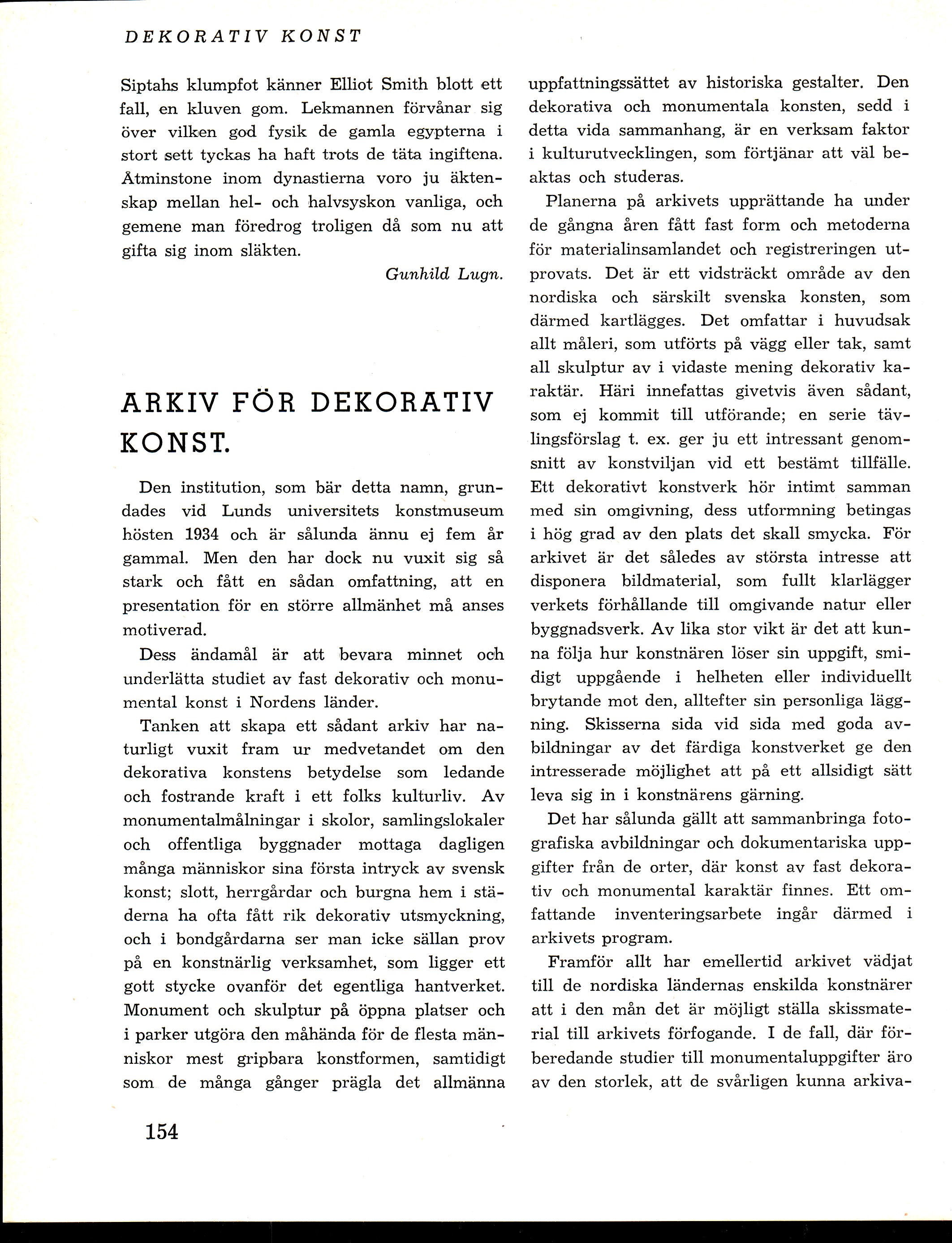 DEKORATIV KONST

Siptahs klumpfot känner Elliot Smith blott ett fall, en kluven gom. Lekmannen förvånar sig över vilken god fysik de gamla egypterna i stort sett tyckas ha haft trots de täta ingiftena. Åtminstone inom dynastierna voro ju äktenskap mellan hel- och halvsyskon vanliga, och gemene man föredrog troligen då som nu att gifta sig inom släkten.

Gunhild Lugn.

ARKIV FÖR DEKORATIV KONST.

Den institution, som bär detta namn, grundades vid Lunds universitets konstmuseum hösten 1934 och är sålunda ännu ej fem år gammal. Men den har dock nu vuxit sig så stark och fått en sådan omfattning, att en presentation för en större allmänhet må anses motiverad.

Dess ändamål är att bevara minnet och underlätta studiet av fast dekorativ och monumental konst i Nordens länder.

Tanken att skapa ett sådant arkiv har naturligt vuxit fram ur medvetandet om den dekorativa konstens betydelse som ledande och fostrande kraft i ett folks kulturliv. Av monumentalmålningar i skolor, samlingslokaler och offentliga byggnader mottaga dagligen många människor sina första intryck av svensk konst; slott, herrgårdar och burgna hem i städerna ha ofta fått rik dekorativ utsmyckning, och i bondgårdarna ser man icke sällan prov på en konstnärlig verksamhet, som ligger ett gott stycke ovanför det egentliga hantverket. Monument och skulptur på öppna platser och i parker utgöra den måhända för de flesta människor mest gripbara konstformen, samtidigt som de många gånger prägla det allmänna uppfattningssättet av historiska gestalter. Den dekorativa och monumentala konsten, sedd i detta vida sammanhang, är en verksam faktor i kulturutvecklingen, som förtjänar att väl beaktas och studeras.

Planerna på arkivets upprättande ha under de gångna åren fått fast form och metoderna för materialinsamlandet och registreringen utprovats. Det är ett vidsträckt område av den nordiska och särskilt svenska konsten, som därmed kartlägges. Det omfattar i huvudsak allt måleri, som utförts på vägg eller tak, samt all skulptur av i vidaste mening dekorativ karaktär. Häri innefattas givetvis även sådant, som ej kommit till utförande; en serie tävlingsförslag t. ex. ger ju ett intressant genomsnitt av konstviljan vid ett bestämt tillfälle. Ett dekorativt konstverk hör intimt samman med sin omgivning, dess utformning betingas i hög grad av den plats det skall smycka. För arkivet är det således av största intresse att disponera bildmaterial, som fullt klarlägger verkets förhållande till omgivande natur eller byggnadsverk. Av lika stor vikt är det att kunna följa hur konstnären löser sin uppgift, smidigt uppgående i helheten eller individuellt brytande mot den, alltefter sin personliga läggning. Skisserna sida vid sida med goda avbildningar av det färdiga konstverket ge den intresserade möjlighet att på ett allsidigt sätt leva sig in i konstnärens gärning.

Det har sålunda gällt att sammanbringa fotografiska avbildningar och dokumentariska uppgifter från de orter, där konst av fast dekorativ och monumental karaktär finnes. Ett omfattande inventeringsarbete ingår därmed i arkivets program.

Framför allt har emellertid arkivet vädjat till de nordiska ländernas enskilda konstnärer att i den mån det är möjligt ställa skissmaterial till arkivets förfogande. I de fall, där förberedande studier till monumentaluppgifter äro av den storlek, att de svårligen kunna arkiva-

154